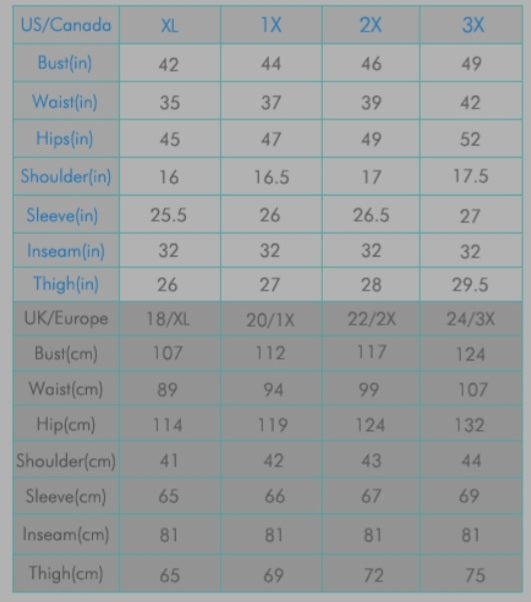 | US/Canada | XL | 1X | 2X | 3X |
|---|---|---|---|---|
| Bust(in) | 42 | 44 | 46 | 49 |
| Waist(in) | 35 | 37 | 39 | 42 |
| Hips(in) | 45 | 47 | 49 | 52 |
| Shoulder(in) | 16 | 16.5 | 17 | 17.5 |
| Sleeve(in) | 25.5 | 26 | 26.5 | 27 |
| Inseam(in) | 32 | 32 | 32 | 32 |
| Thigh(in) | 26 | 27 | 28 | 29.5 |
| UK/Europe | 18/XL | 20/1X | 22/2X | 24/3X |
| Bust(cm) | 107 | 112 | 117 | 124 |
| Waist(cm) | 89 | 94 | 99 | 107 |
| Hip(cm) | 114 | 119 | 124 | 132 |
| Shoulder(cm) | 41 | 42 | 43 | 44 |
| Sleeve(cm) | 65 | 66 | 67 | 69 |
| Inseam(cm) | 81 | 81 | 81 | 81 |
| Thigh(cm) | 65 | 69 | 72 | 75 |